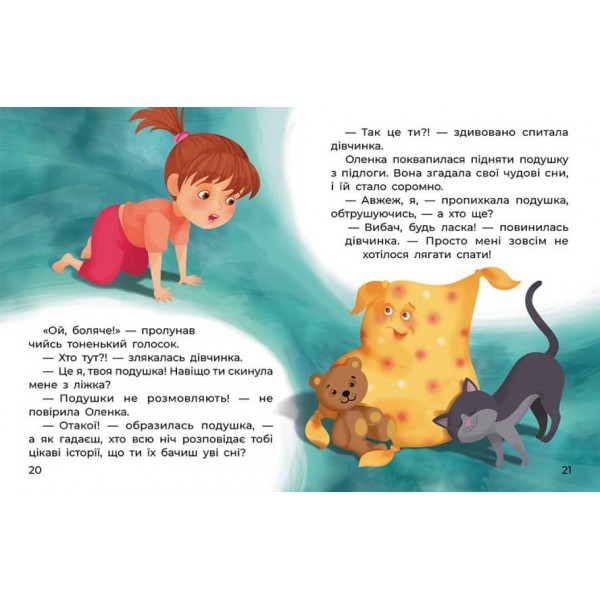 «Ой, боляче!» — пролунав чийсь тоненький голосок.

— Хто тут?! — злякалась дівчинка.

— Це я, твоя подушка! Навіщо ти скинула мене з ліжка?

— Подушки не розмовляють! — не повірила Оленка.

— Отакої! — образилась подушка, — а як гадаєш, хто всю ніч розповідає тобі цікаві історії, що ти їх бачиш уві сні?

20

— Так це ти?! — здивовано спитала дівчинка.

Оленка поквапилася підняти подушку з підлоги. Вона згадала свої чудові сни, і їй стало соромно.

— Авжеж, я, — пропихкала подушка, обтрушуючись, — а хто ще?

— Вибач, будь ласка! — повинилась дівчинка. — Просто мені зовсім не хотілося лягати спати!

21